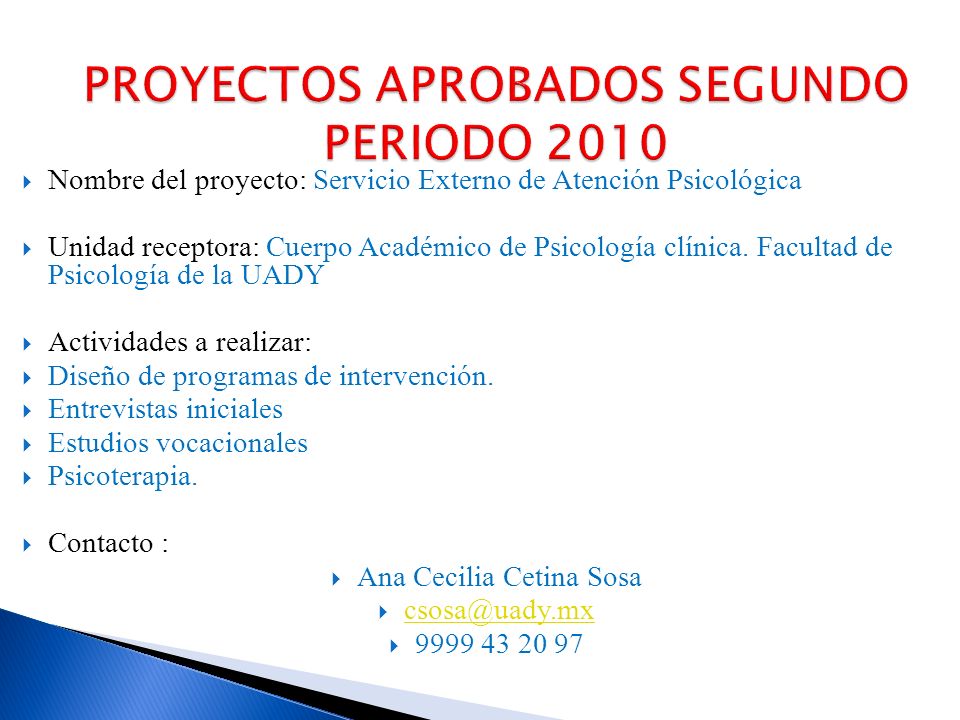 PROYECTOS APROBADOS SEGUNDO PERIODO 2010

Nombre del proyecto: Servicio Externo de Atención Psicológica

Unidad receptora: Cuerpo Académico de Psicología clínica. Facultad de Psicología de la UADY

Actividades a realizar:
Diseño de programas de intervención.
Entrevistas iniciales
Estudios vocacionales
Psicoterapia.

Contacto :
Ana Cecilia Cetina Sosa
csosa@uady.mx
9999 43 20 97